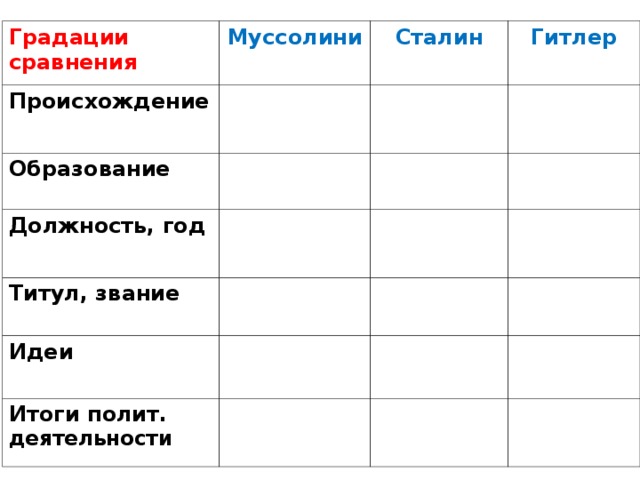 | Градации сравнения | Муссолини | Сталин | Гитлер |
|---|---|---|---|
| Происхождение | | | |
| Образование | | | |
| Должность, год | | | |
| Титул, звание | | | |
| Идеи | | | |
| Итоги полит. деятельности | | | |